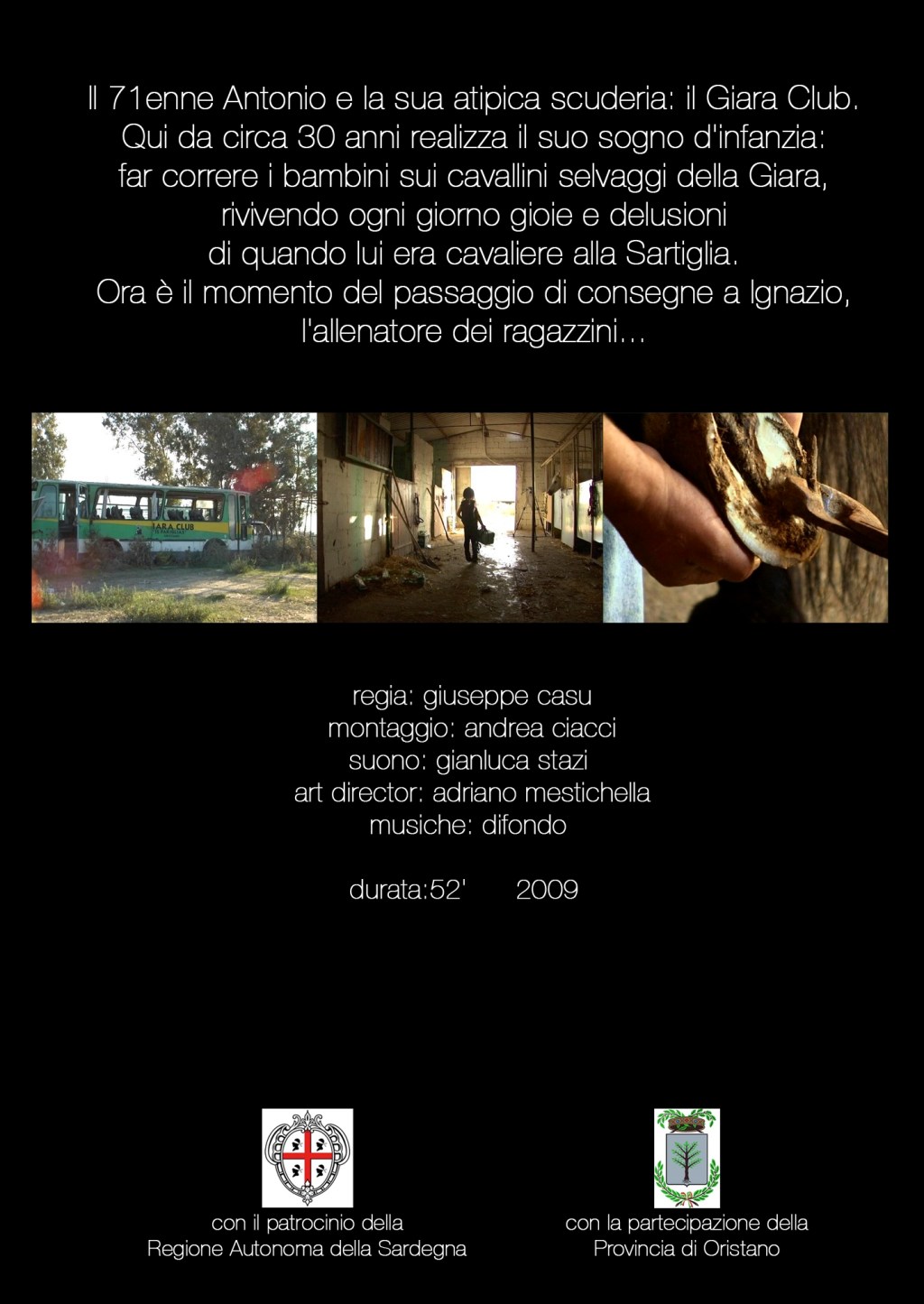 Il 71enne Antonio e la sua atipica scuderia: il Giara Club.
Qui da circa 30 anni realizza il suo sogno d'infanzia:
far correre i bambini sui cavallini selvaggi della Giara,
rivivendo ogni giorno gioie e delusioni
di quando lui era cavaliere alla Sartiglia.
Ora è il momento del passaggio di consegne a Ignazio,
l'allenatore dei ragazzini...

regia: giuseppe casu
montaggio: andrea ciacci
suono: gianluca stazi
art director: adriano mestichella
musiche: difondo

durata:52' 2009

con il patrocinio della
Regione Autonoma della Sardegna

con la partecipazione della
Provincia di Oristano